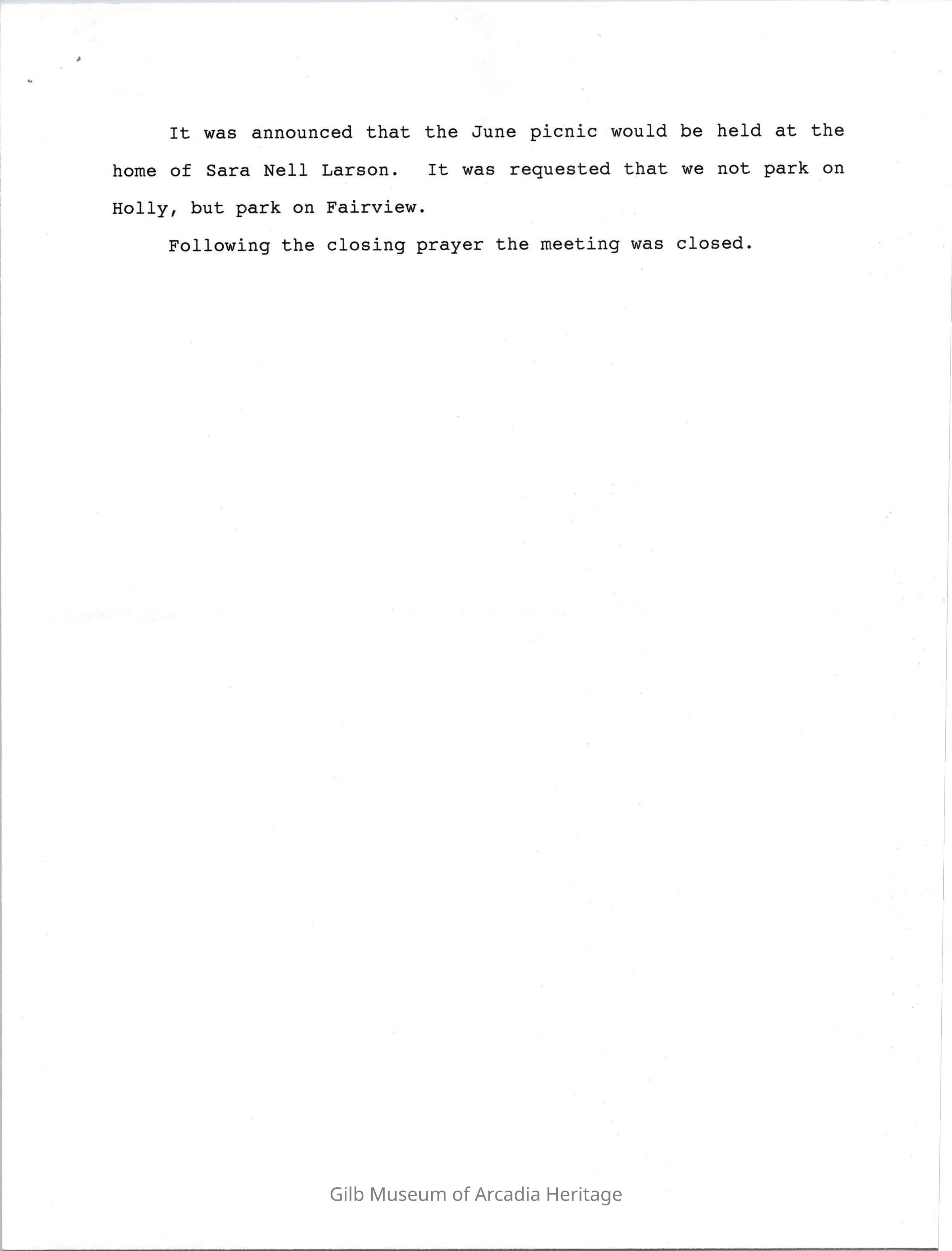 It was announced that the June picnic would be held at the home of Sara Nell Larson. It was requested that we not park on Holly, but park on Fairview.

Following the closing prayer the meeting was closed.

Gilb Museum of Arcadia Heritage